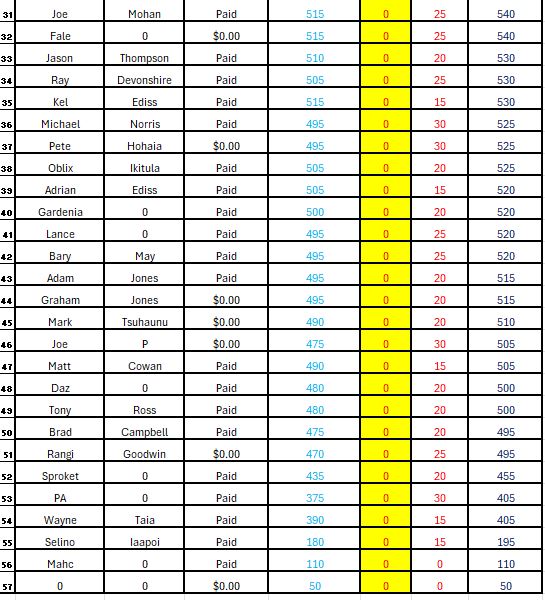 | 31 | Joe | Mohan | Paid | 515 | 0 | 25 | 540 |
|---|---|---|---|---|---|---|---|
| 32 | Fale | 0 | $0.00 | 515 | 0 | 25 | 540 |
| 33 | Jason | Thompson | Paid | 510 | 0 | 20 | 530 |
| 34 | Ray | Devonshire | Paid | 505 | 0 | 25 | 530 |
| 35 | Kel | Ediss | Paid | 515 | 0 | 15 | 530 |
| 36 | Michael | Norris | Paid | 495 | 0 | 30 | 525 |
| 37 | Pete | Hohaia | $0.00 | 495 | 0 | 30 | 525 |
| 38 | Oblix | Ikitula | Paid | 505 | 0 | 20 | 525 |
| 39 | Adrian | Ediss | Paid | 505 | 0 | 15 | 520 |
| 40 | Gardenia | 0 | Paid | 500 | 0 | 20 | 520 |
| 41 | Lance | 0 | Paid | 495 | 0 | 25 | 520 |
| 42 | Bary | May | Paid | 495 | 0 | 25 | 520 |
| 43 | Adam | Jones | Paid | 495 | 0 | 20 | 515 |
| 44 | Graham | Jones | $0.00 | 495 | 0 | 20 | 515 |
| 45 | Mark | Tsuhaunu | $0.00 | 490 | 0 | 20 | 510 |
| 46 | Joe | P | $0.00 | 475 | 0 | 30 | 505 |
| 47 | Matt | Cowan | Paid | 490 | 0 | 15 | 505 |
| 48 | Daz | 0 | Paid | 480 | 0 | 20 | 500 |
| 49 | Tony | Ross | Paid | 480 | 0 | 20 | 500 |
| 50 | Brad | Campbell | Paid | 475 | 0 | 20 | 495 |
| 51 | Rangi | Goodwin | $0.00 | 470 | 0 | 25 | 495 |
| 52 | Sproket | 0 | Paid | 435 | 0 | 20 | 455 |
| 53 | PA | 0 | Paid | 375 | 0 | 30 | 405 |
| 54 | Wayne | Taia | Paid | 390 | 0 | 15 | 405 |
| 55 | Selino | Iaapoi | Paid | 180 | 0 | 15 | 195 |
| 56 | Mahc | 0 | Paid | 110 | 0 | 0 | 110 |
| 57 | 0 | 0 | $0.00 | 50 | 0 | 0 | 50 |